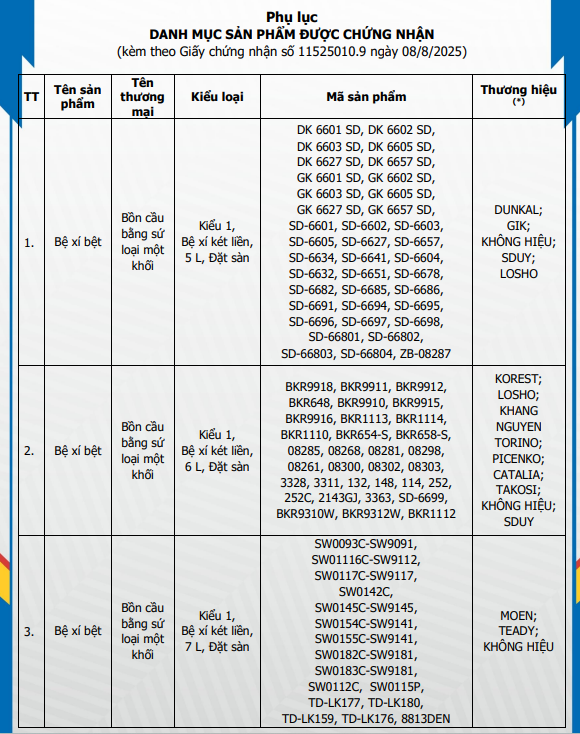 Phụ lục
DANH MỤC SẢN PHẨM ĐƯỢC CHỨNG NHẬN
(kèm theo Giấy chứng nhận số 11525010.9 ngày 08/8/2025)

| TT | Tên sản phẩm | Tên thương mại | Kiểu loại | Mã sản phẩm | Thương hiệu (*) |
|---|---|---|---|---|---|
| 1. | Bệ xí bệt | Bồn cầu bằng sứ loại một khối | Kiểu 1, Bệ xí két liền, 5 L, Đặt sàn | DK 6601 SD, DK 6602 SD, DK 6603 SD, DK 6605 SD, DK 6627 SD, DK 6657 SD, GK 6601 SD, GK 6602 SD, GK 6603 SD, GK 6605 SD, GK 6627 SD, GK 6657 SD, SD-6601, SD-6602, SD-6603, SD-6605, SD-6627, SD-6657, SD-6634, SD-6641, SD-6604, SD-6632, SD-6651, SD-6678, SD-6682, SD-6685, SD-6686, SD-6691, SD-6694, SD-6695, SD-6696, SD-6697, SD-6698, SD-66801, SD-66802, SD-66803, SD-66804, ZB-08287 | DUNKAL; GIK; KHÔNG HIỆU; SDUY; LOSHO |
| 2. | Bệ xí bệt | Bồn cầu bằng sứ loại một khối | Kiểu 1, Bệ xí két liền, 6 L, Đặt sàn | BKR9918, BKR9911, BKR9912, BKR648, BKR9910, BKR9915, BKR9916, BKR1113, BKR1114, BKR1110, BKR654-S, BKR658-S, 08285, 08268, 08281, 08298, 08261, 08300, 08302, 08303, 3328, 3311, 132, 148, 114, 252, 252C, 2143GJ, 3363, SD-6699, BKR9310W, BKR9312W, BKR1112 | KOREST; LOSHO; KHANG NGUYEN TORINO; PICENKO; CATALIA; TAKOSI; KHÔNG HIỆU; SDUY |
| 3. | Bệ xí bệt | Bồn cầu bằng sứ loại một khối | Kiểu 1, Bệ xí két liền, 7 L, Đặt sàn | SW0093C-SW9091, SW01116C-SW9112, SW0117C-SW9117, SW0142C, SW0145C-SW9145, SW0154C-SW9141, SW0155C-SW9141, SW0182C-SW9181, SW0183C-SW9181, SW0112C, SW0115P, TD-LK177, TD-LK180, TD-LK159, TD-LK176, 8813DEN | MOEN; TEADY; KHÔNG HIỆU |